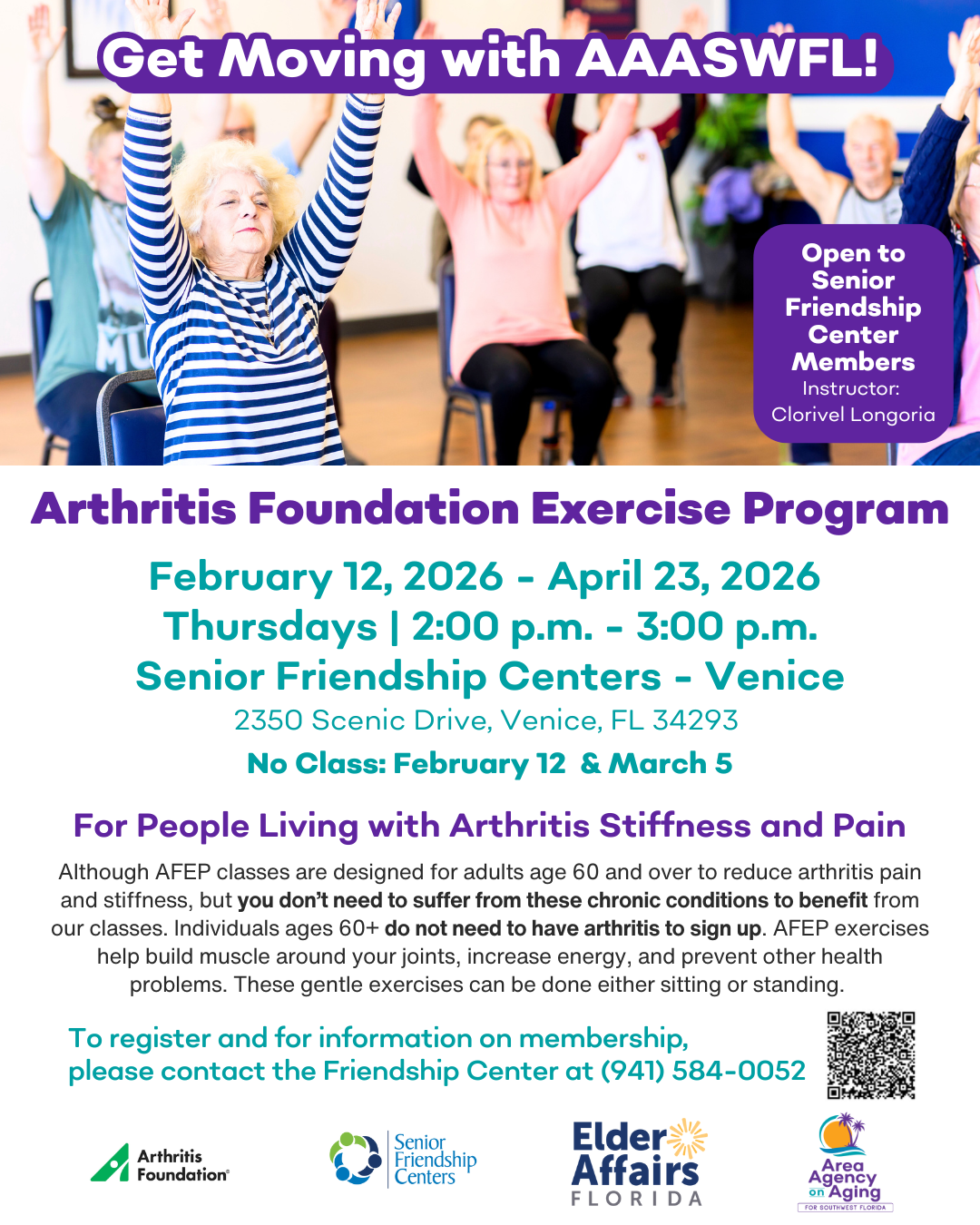 Get Moving with AAASWFL!

Open to Senior Friendship Center Members
Instructor:
Clorivel Longoria

Arthritis Foundation Exercise Program

February 12, 2026 - April 23, 2026
Thursdays | 2:00 p.m. - 3:00 p.m.
Senior Friendship Centers - Venice
2350 Scenic Drive, Venice, FL 34293
No Class: February 12 & March 5

For People Living with Arthritis Stiffness and Pain

Although AFEP classes are designed for adults age 60 and over to reduce arthritis pain and stiffness, but you don't need to suffer from these chronic conditions to benefit from our classes. Individuals ages 60+ do not need to have arthritis to sign up. AFEP exercises help build muscle around your joints, increase energy, and prevent other health problems. These gentle exercises can be done either sitting or standing.

To register and for information on membership, please contact the Friendship Center at (941) 584-0052

Arthritis Foundation®

Senior Friendship Centers

Elder Affairs
FLORIDA

Area Agency on Aging
FOR SOUTHWEST FLORIDA